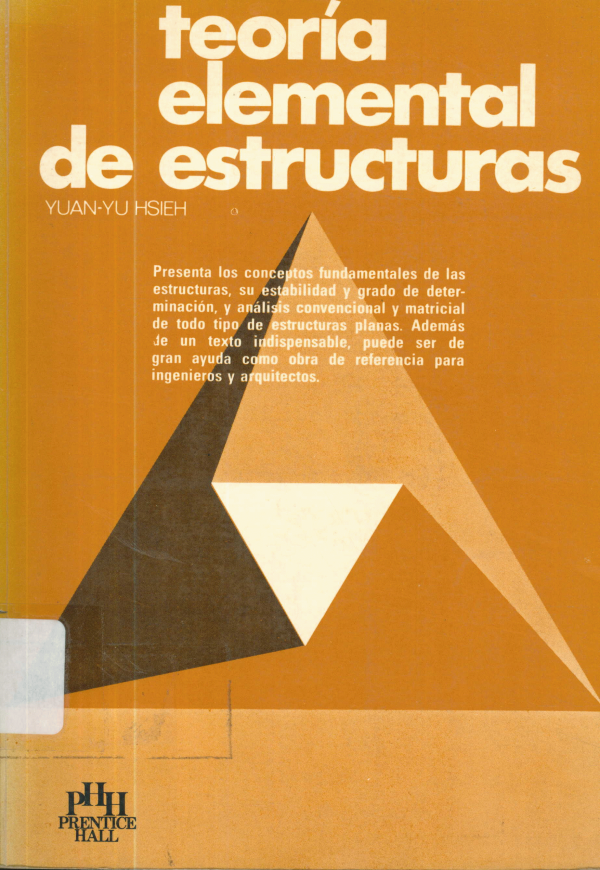 teoría elemental de estructuras

YUAN-YU HSIEH

Presenta los conceptos fundamentales de las estructuras, su estabilidad y grado de determinación, y análisis convencional y matricial de todo tipo de estructuras planas. Además de un texto indispensable, puede ser de gran ayuda como obra de referencia para ingenieros y arquitectos.

PHH
PRENTICE
HALL